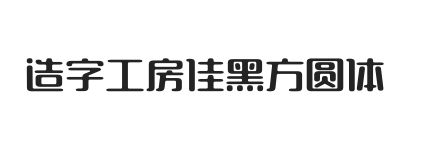 造字工房佳黑方圆体